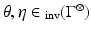 $\theta, \eta \in {}_{\mathrm{inv}}(\Gamma^{\otimes})$